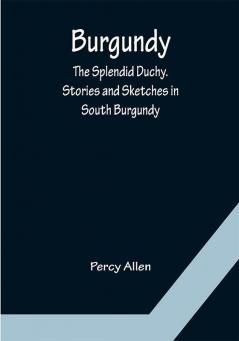 Burgundy

The Splendid Duchy. Stories and Sketches in South Burgundy

Percy Allen